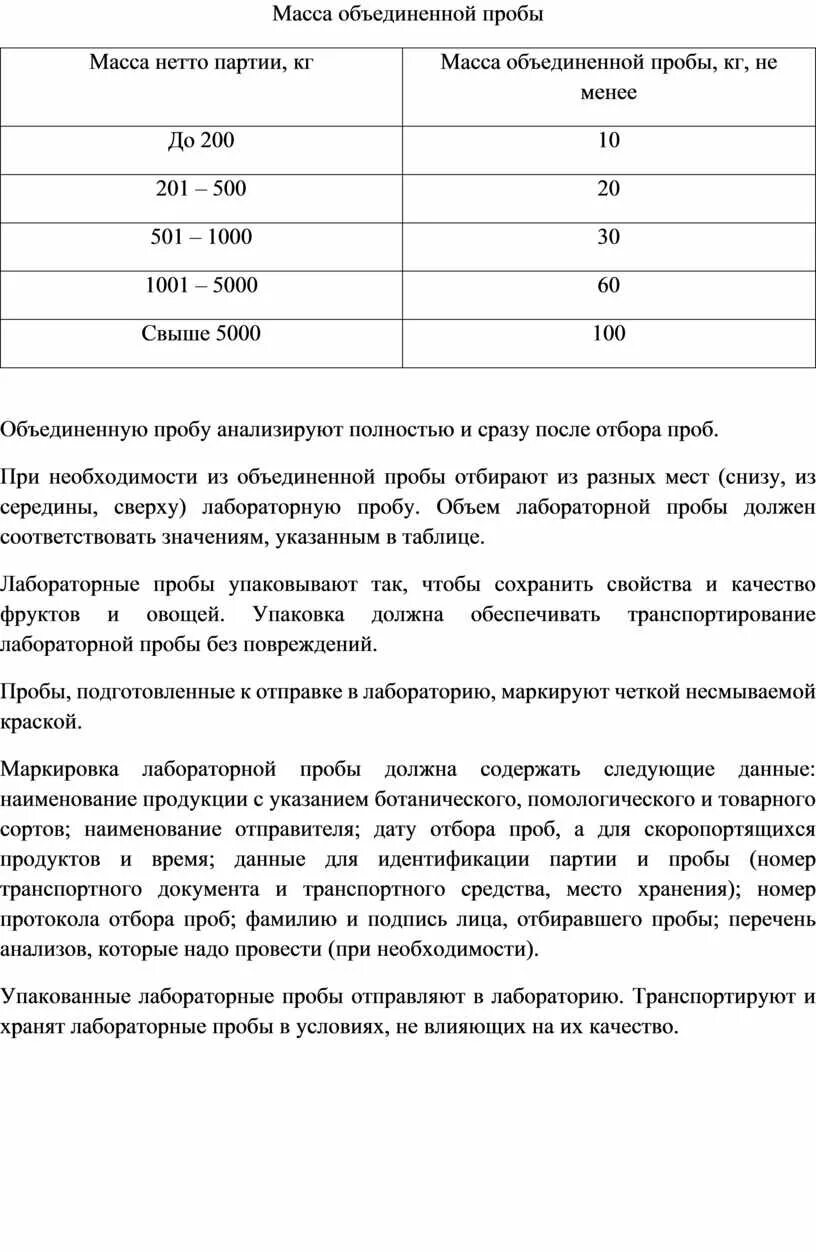 Масса объединенной пробы

| Масса нетто партии, кг | Масса объединенной пробы, кг, не менее |
|---|---|
| До 200 | 10 |
| 201 – 500 | 20 |
| 501 – 1000 | 30 |
| 1001 – 5000 | 60 |
| Свыше 5000 | 100 |

Объединенную пробу анализируют полностью и сразу после отбора проб.

При необходимости из объединенной пробы отбирают из разных мест (снизу, из середины, сверху) лабораторную пробу. Объем лабораторной пробы должен соответствовать значениям, указанным в таблице.

Лабораторные пробы упаковывают так, чтобы сохранить свойства и качество фруктов и овощей. Упаковка должна обеспечивать транспортирование лабораторной пробы без повреждений.

Пробы, подготовленные к отправке в лабораторию, маркируют четкой несмываемой краской.

Маркировка лабораторной пробы должна содержать следующие данные: наименование продукции с указанием ботанического, помологического и товарного сортов; наименование отправителя; дату отбора проб, а для скоропортящихся продуктов и время; данные для идентификации партии и пробы (номер транспортного документа и транспортного средства, место хранения); номер протокола отбора проб; фамилию и подпись лица, отбиравшего пробы; перечень анализов, которые надо провести (при необходимости).

Упакованные лабораторные пробы отправляют в лабораторию. Транспортируют и хранят лабораторные пробы в условиях, не влияющих на их качество.